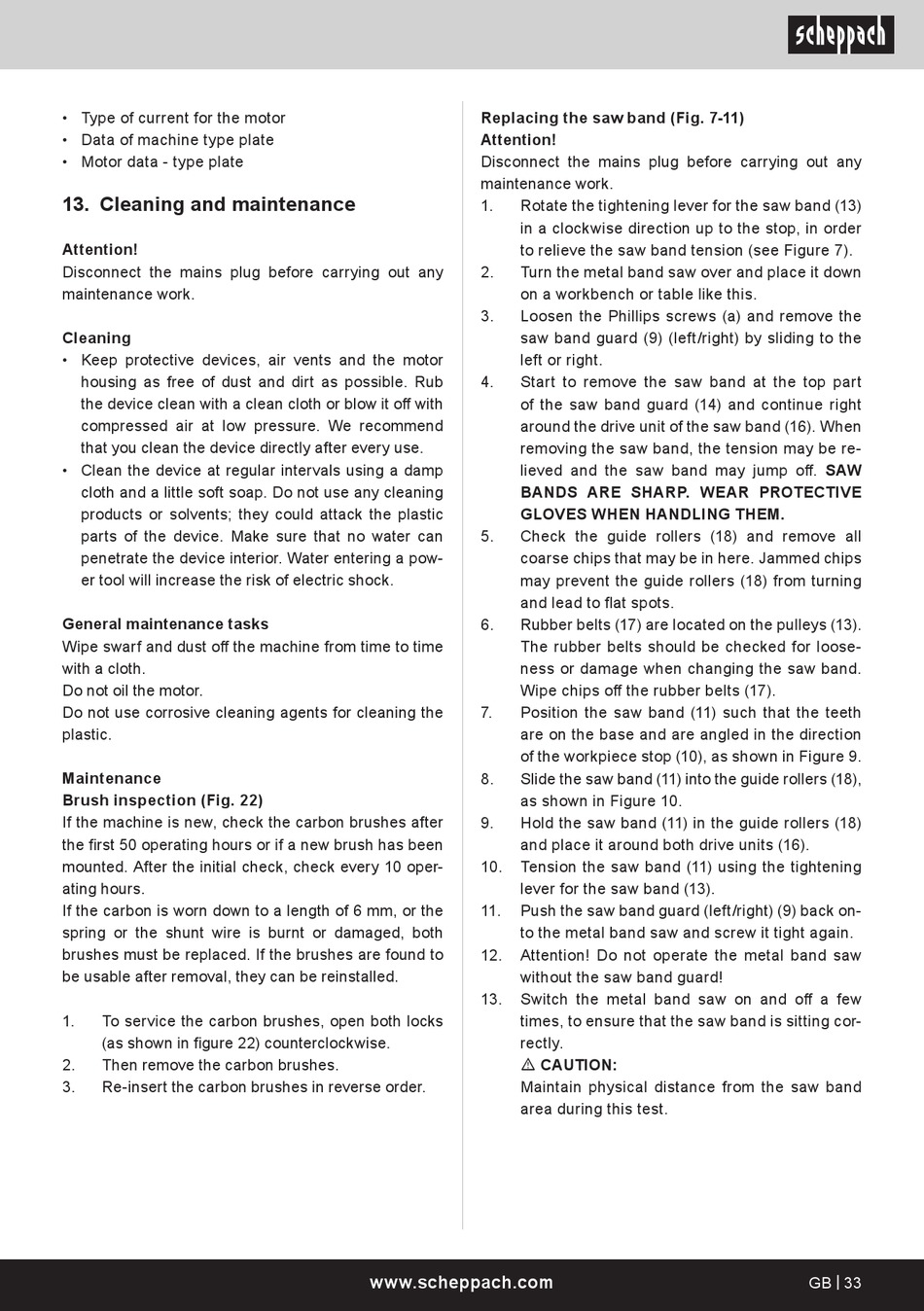 scheppach

• Type of current for the motor
• Data of machine type plate
• Motor data - type plate

13. Cleaning and maintenance

Attention!
Disconnect the mains plug before carrying out any maintenance work.

Cleaning
• Keep protective devices, air vents and the motor housing as free of dust and dirt as possible. Rub the device clean with a clean cloth or blow it off with compressed air at low pressure. We recommend that you clean the device directly after every use.
• Clean the device at regular intervals using a damp cloth and a little soft soap. Do not use any cleaning products or solvents; they could attack the plastic parts of the device. Make sure that no water can penetrate the device interior. Water entering a power tool will increase the risk of electric shock.

General maintenance tasks
Wipe swarf and dust off the machine from time to time with a cloth.
Do not oil the motor.
Do not use corrosive cleaning agents for cleaning the plastic.

Maintenance
Brush inspection (Fig. 22)
If the machine is new, check the carbon brushes after the first 50 operating hours or if a new brush has been mounted. After the initial check, check every 10 operating hours.
If the carbon is worn down to a length of 6 mm, or the spring or the shunt wire is burnt or damaged, both brushes must be replaced. If the brushes are found to be usable after removal, they can be reinstalled.

1. To service the carbon brushes, open both locks (as shown in figure 22) counterclockwise.
2. Then remove the carbon brushes.
3. Re-insert the carbon brushes in reverse order.

Replacing the saw band (Fig. 7-11)
Attention!
Disconnect the mains plug before carrying out any maintenance work.
1. Rotate the tightening lever for the saw band (13) in a clockwise direction up to the stop, in order to relieve the saw band tension (see Figure 7).
2. Turn the metal band saw over and place it down on a workbench or table like this.
3. Loosen the Phillips screws (a) and remove the saw band guard (9) (left/right) by sliding to the left or right.
4. Start to remove the saw band at the top part of the saw band guard (14) and continue right around the drive unit of the saw band (16). When removing the saw band, the tension may be relieved and the saw band may jump off. SAW BANDS ARE SHARP. WEAR PROTECTIVE GLOVES WHEN HANDLING THEM.
5. Check the guide rollers (18) and remove all coarse chips that may be in here. Jammed chips may prevent the guide rollers (18) from turning and lead to flat spots.
6. Rubber belts (17) are located on the pulleys (13). The rubber belts should be checked for looseness or damage when changing the saw band. Wipe chips off the rubber belts (17).
7. Position the saw band (11) such that the teeth are on the base and are angled in the direction of the workpiece stop (10), as shown in Figure 9.
8. Slide the saw band (11) into the guide rollers (18), as shown in Figure 10.
9. Hold the saw band (11) in the guide rollers (18) and place it around both drive units (16).
10. Tension the saw band (11) using the tightening lever for the saw band (13).
11. Push the saw band guard (left/right) (9) back onto the metal band saw and screw it tight again.
12. Attention! Do not operate the metal band saw without the saw band guard!
13. Switch the metal band saw on and off a few times, to ensure that the saw band is sitting correctly.
⚠ CAUTION:
Maintain physical distance from the saw band area during this test.

www.scheppach.com
GB | 33